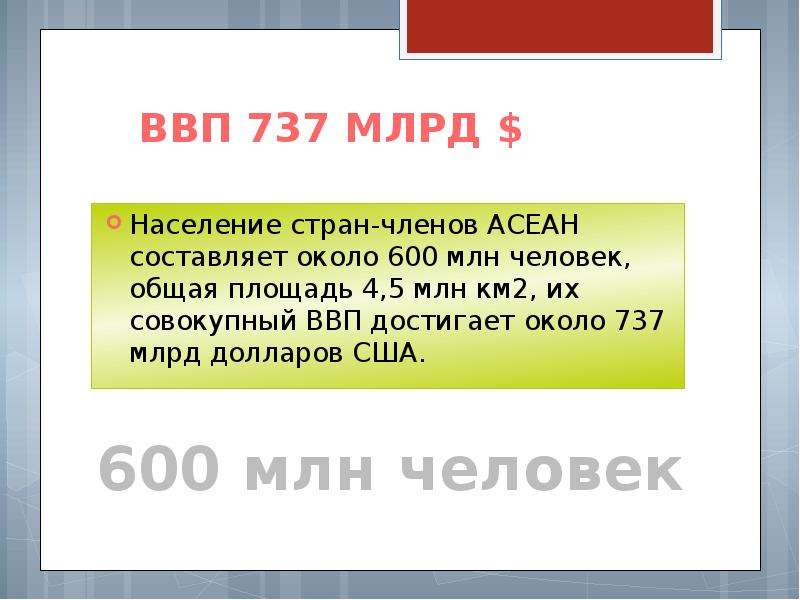 ВВП 737 МЛРД $

Население стран-членов АСЕАН составляет около 600 млн человек, общая площадь 4,5 млн км2, их совокупный ВВП достигает около 737 млрд долларов США.

600 млн человек